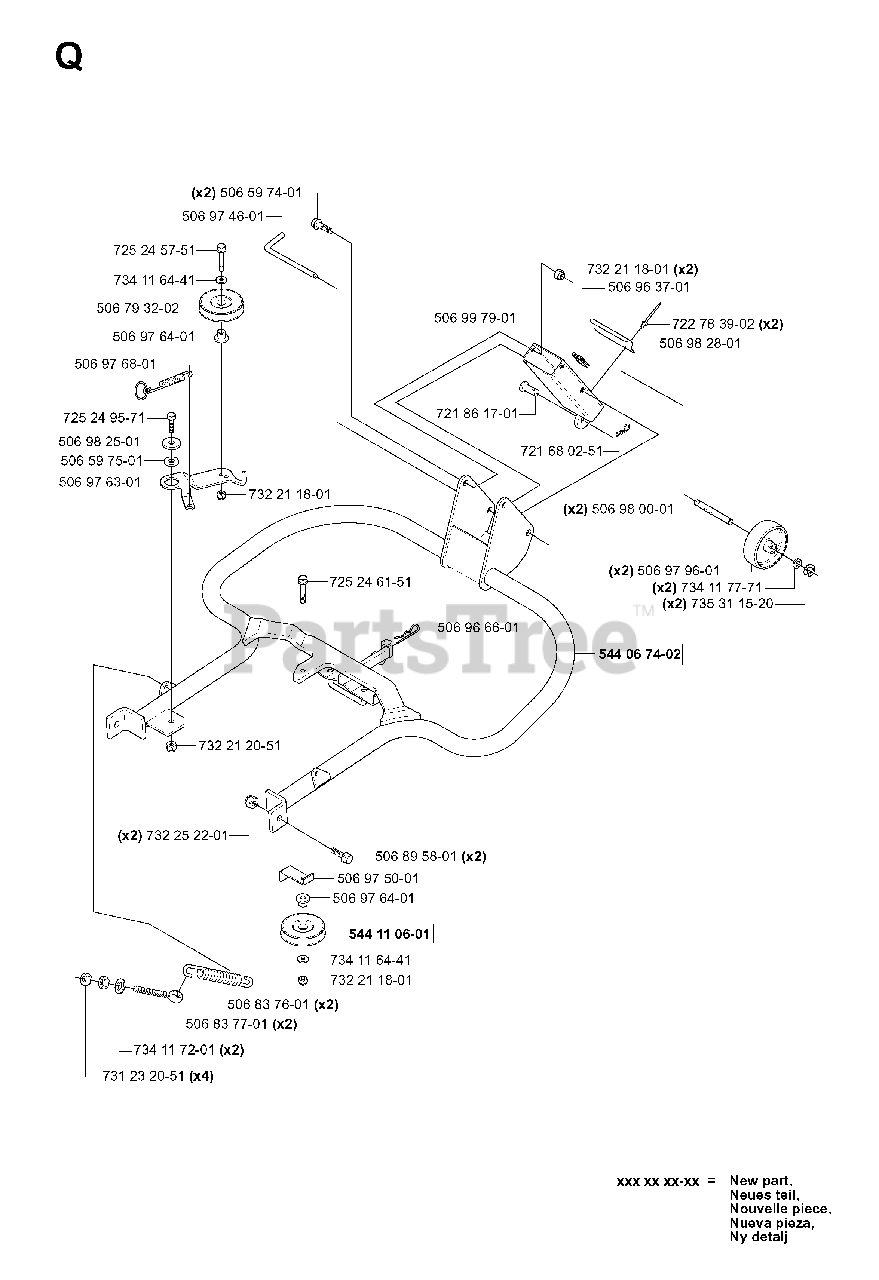 Q

(x2) 506 59 74-01
506 97 46-01
725 24 57-51
734 11 64-41
506 79 32-02
506 97 64-01
506 97 68-01
725 24 95-71
506 98 25-01
506 59 75-01
506 97 63-01
732 21 18-01
732 21 18-01 (x2)
506 96 37-01
506 99 79-01
722 76 39-02 (x2)
506 98 28-01
721 86 17-01
721 68 02-51
(x2) 506 98 00-01
(x2) 506 97 96-01
(x2) 734 11 77-71
(x2) 735 31 15-20
725 24 61-51
506 96 66-01
544 06 74-02
PartsTree™
732 21 20-51
(x2) 732 25 22-01
506 89 58-01 (x2)
506 97 50-01
506 97 64-01
544 11 06-01
734 11 64-41
732 21 18-01
506 83 76-01 (x2)
506 83 77-01 (x2)
734 11 72-01 (x2)
731 23 20-51 (x4)

xxx xx xx-xx = New part,
Neues teil,
Nouvelle piece,
Nueva pieza,
Ny detalj